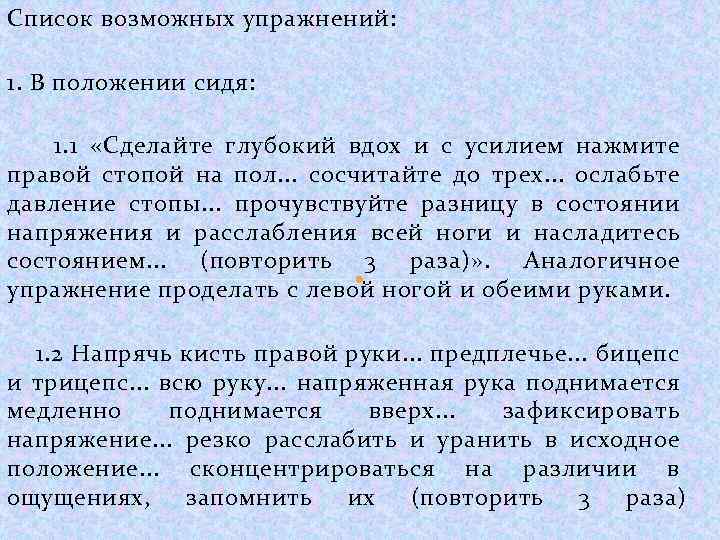 Список возможных упражнений:

1. В положении сидя:

1.1 «Сделайте глубокий вдох и с усилием нажмите правой стопой на пол… сосчитайте до трех… ослабьте давление стопы… прочувствуйте разницу в состоянии напряжения и расслабления всей ноги и насладитесь состоянием… (повторить 3 раза)». Аналогичное упражнение проделать с левой ногой и обеими руками.

1.2 Напрячь кисть правой руки… предплечье… бицепс и трицепс… всю руку… напряженная рука поднимается медленно поднимается вверх… зафиксировать напряжение… резко расслабить и уранить в исходное положение… сконцентрироваться на различии в ощущениях, запомнить их (повторить 3 раза)